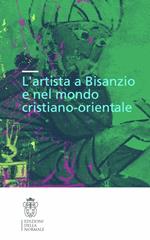 L'artista a Bisanzio e nel mondo cristiano-orientale

EDIZIONI DELLA NORMALE